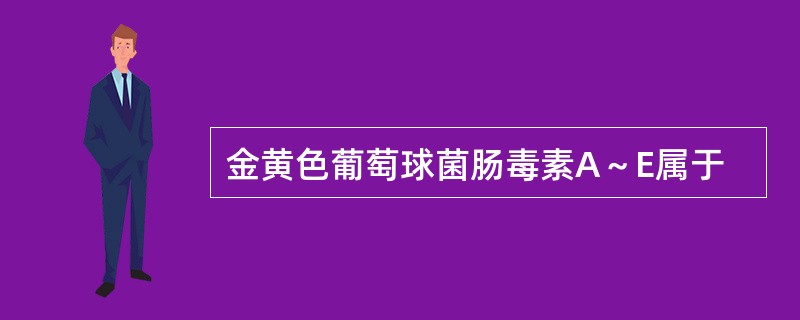 金黄色葡萄球菌肠毒素A～E属于